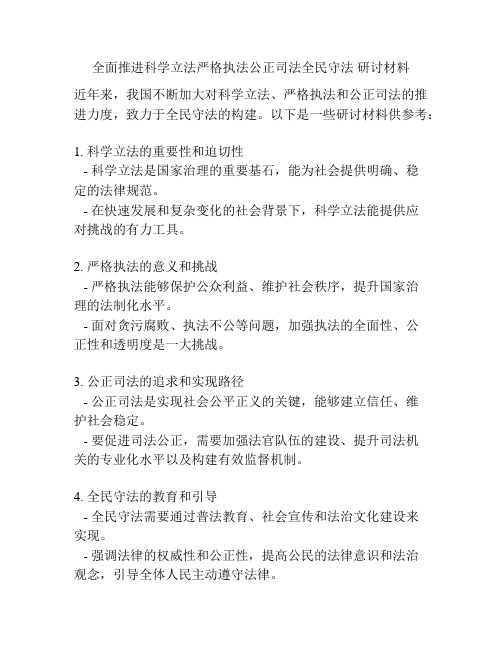 全面推进科学立法严格执法公正司法全民守法 研讨材料

近年来，我国不断加大对科学立法、严格执法和公正司法的推进力度，致力于全民守法的构建。以下是一些研讨材料供参考：

1. 科学立法的重要性和迫切性
- 科学立法是国家治理的重要基石，能为社会提供明确、稳定的法律规范。
- 在快速发展和复杂变化的社会背景下，科学立法能提供应对挑战的有力工具。

2. 严格执法的意义和挑战
- 严格执法能够保护公众利益、维护社会秩序，提升国家治理的法制化水平。
- 面对贪污腐败、执法不公等问题，加强执法的全面性、公正性和透明度是一大挑战。

3. 公正司法的追求和实现路径
- 公正司法是实现社会公平正义的关键，能够建立信任、维护社会稳定。
- 要促进司法公正，需要加强法官队伍的建设、提升司法机关的专业化水平以及构建有效监督机制。

4. 全民守法的教育和引导
- 全民守法需要通过普法教育、社会宣传和法治文化建设来实现。
- 强调法律的权威性和公正性，提高公民的法律意识和法治观念，引导全体人民主动遵守法律。